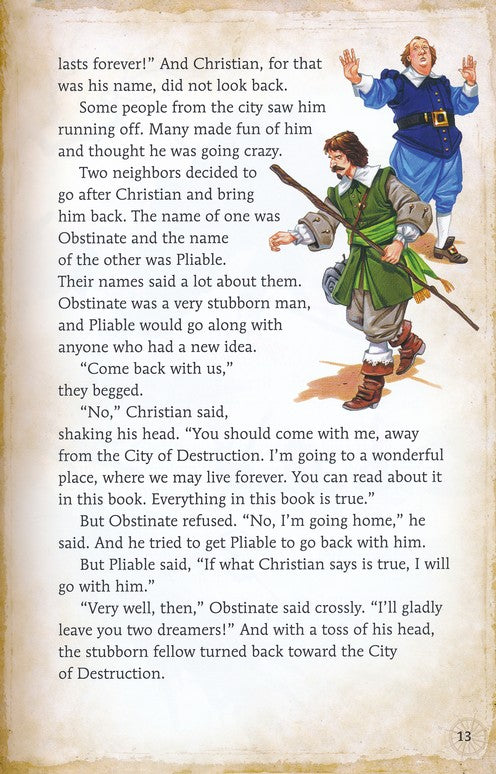 lasts forever!" And Christian, for that was his name, did not look back.

Some people from the city saw him running off. Many made fun of him and thought he was going crazy.

Two neighbors decided to go after Christian and bring him back. The name of one was Obstinate and the name of the other was Pliable. Their names said a lot about them. Obstinate was a very stubborn man, and Pliable would go along with anyone who had a new idea.

"Come back with us," they begged.

"No," Christian said, shaking his head. "You should come with me, away from the City of Destruction. I'm going to a wonderful place, where we may live forever. You can read about it in this book. Everything in this book is true."

But Obstinate refused. "No, I'm going home," he said. And he tried to get Pliable to go back with him.

But Pliable said, "If what Christian says is true, I will go with him."

"Very well, then," Obstinate said crossly. "I'll gladly leave you two dreamers!" And with a toss of his head, the stubborn fellow turned back toward the City of Destruction.

13